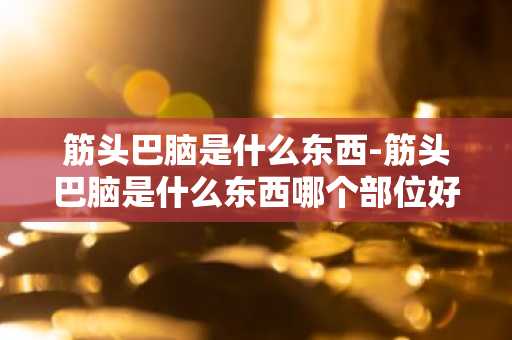 筋头巴脑是什么东西-筋头巴脑是什么东西哪个部位好